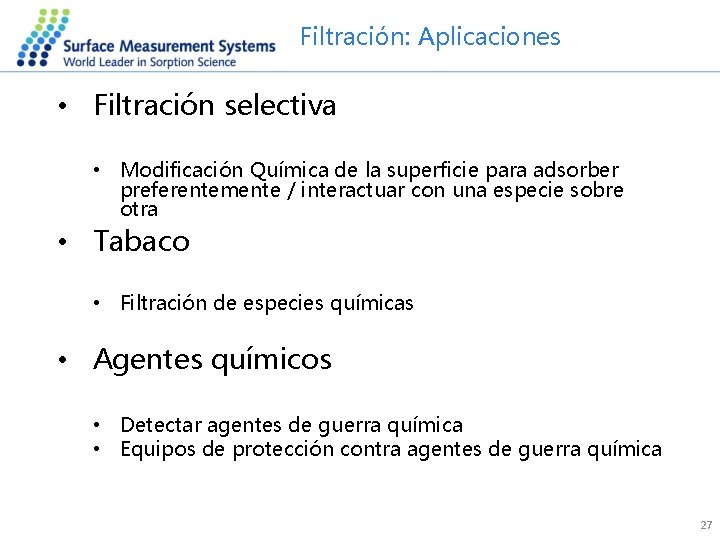 Surface Measurement Systems
World Leader in Sorption Science

Filtración: Aplicaciones

• Filtración selectiva

• Modificación Química de la superficie para adsorber preferentemente / interactuar con una especie sobre otra

• Tabaco

• Filtración de especies químicas

• Agentes químicos

• Detectar agentes de guerra química
• Equipos de protección contra agentes de guerra química

27